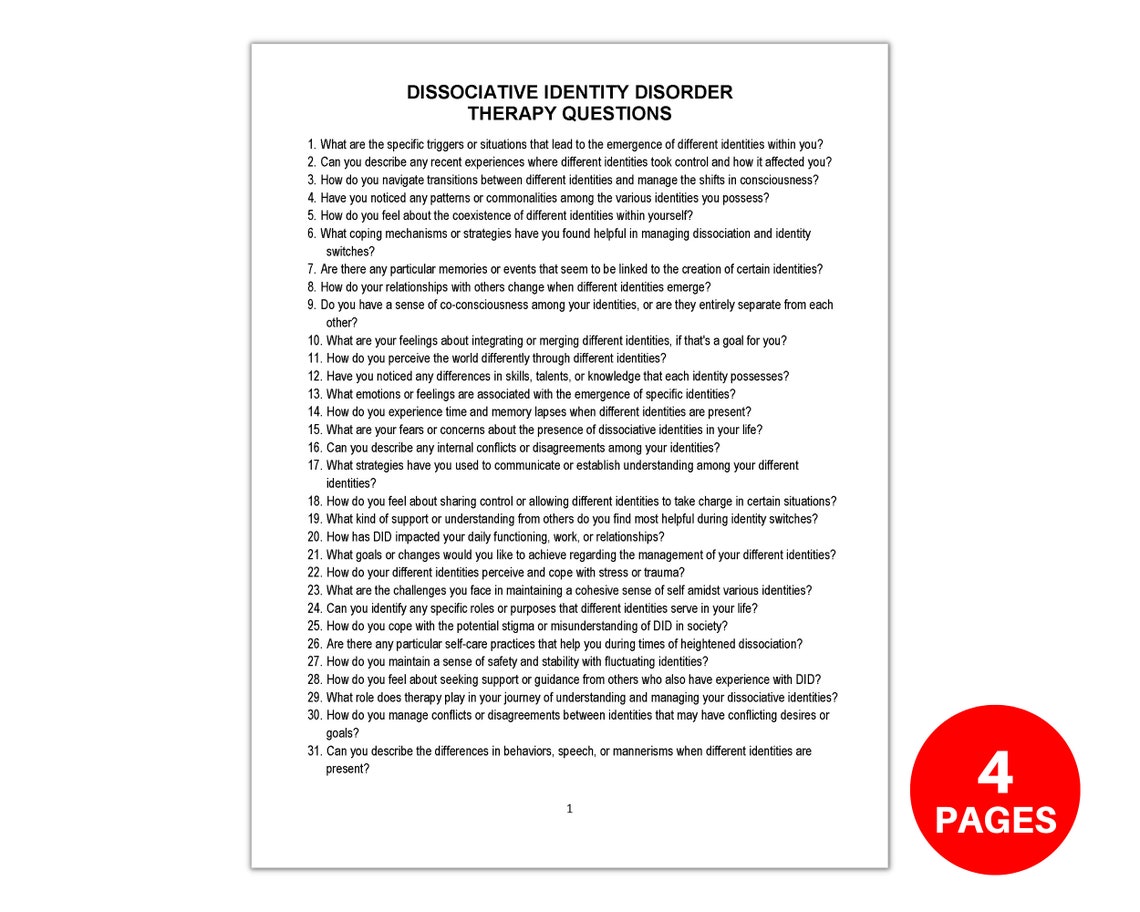 DISSOCIATIVE IDENTITY DISORDER
THERAPY QUESTIONS

1. What are the specific triggers or situations that lead to the emergence of different identities within you?
2. Can you describe any recent experiences where different identities took control and how it affected you?
3. How do you navigate transitions between different identities and manage the shifts in consciousness?
4. Have you noticed any patterns or commonalities among the various identities you possess?
5. How do you feel about the coexistence of different identities within yourself?
6. What coping mechanisms or strategies have you found helpful in managing dissociation and identity switches?
7. Are there any particular memories or events that seem to be linked to the creation of certain identities?
8. How do your relationships with others change when different identities emerge?
9. Do you have a sense of co-consciousness among your identities, or are they entirely separate from each other?
10. What are your feelings about integrating or merging different identities, if that's a goal for you?
11. How do you perceive the world differently through different identities?
12. Have you noticed any differences in skills, talents, or knowledge that each identity possesses?
13. What emotions or feelings are associated with the emergence of specific identities?
14. How do you experience time and memory lapses when different identities are present?
15. What are your fears or concerns about the presence of dissociative identities in your life?
16. Can you describe any internal conflicts or disagreements among your identities?
17. What strategies have you used to communicate or establish understanding among your different identities?
18. How do you feel about sharing control or allowing different identities to take charge in certain situations?
19. What kind of support or understanding from others do you find most helpful during identity switches?
20. How has DID impacted your daily functioning, work, or relationships?
21. What goals or changes would you like to achieve regarding the management of your different identities?
22. How do your different identities perceive and cope with stress or trauma?
23. What are the challenges you face in maintaining a cohesive sense of self amidst various identities?
24. Can you identify any specific roles or purposes that different identities serve in your life?
25. How do you cope with the potential stigma or misunderstanding of DID in society?
26. Are there any particular self-care practices that help you during times of heightened dissociation?
27. How do you maintain a sense of safety and stability with fluctuating identities?
28. How do you feel about seeking support or guidance from others who also have experience with DID?
29. What role does therapy play in your journey of understanding and managing your dissociative identities?
30. How do you manage conflicts or disagreements between identities that may have conflicting desires or goals?
31. Can you describe the differences in behaviors, speech, or mannerisms when different identities are present?

1

4
PAGES